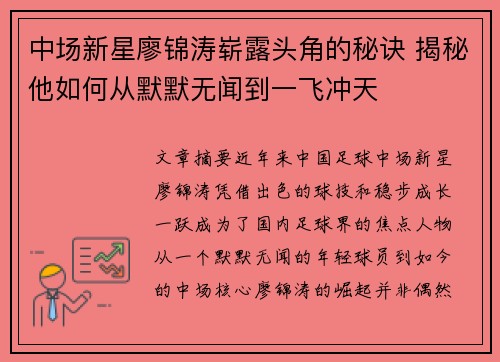 中场新星廖锦涛崭露头角的秘诀 揭秘他如何从默默无闻到一飞冲天

文章摘要近年来中国足球中场新星廖锦涛凭借出色的球技和稳步成长一跃成为了国内足球界的焦点人物从一个默默无闻的年轻球员到如今的中场核心廖锦涛的崛起并非偶然